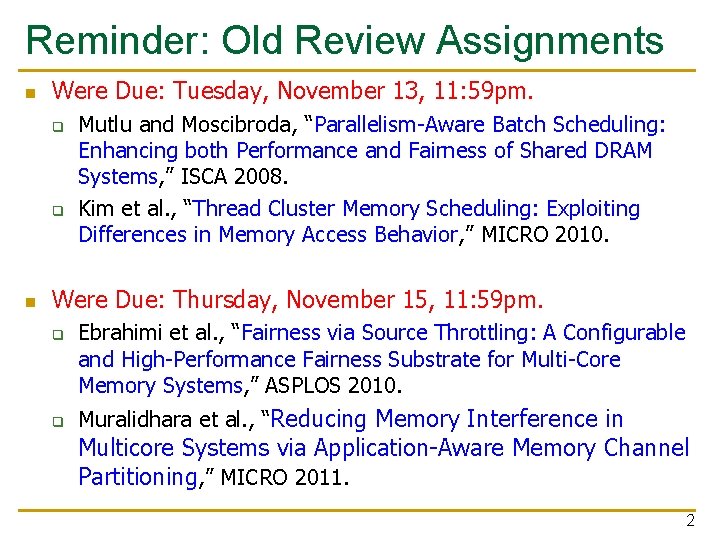 Reminder: Old Review Assignments

Were Due: Tuesday, November 13, 11:59pm.

Mutlu and Moscibroda, "Parallelism-Aware Batch Scheduling: Enhancing both Performance and Fairness of Shared DRAM Systems," ISCA 2008.

Kim et al., "Thread Cluster Memory Scheduling: Exploiting Differences in Memory Access Behavior," MICRO 2010.

Were Due: Thursday, November 15, 11:59pm.

Ebrahimi et al., "Fairness via Source Throttling: A Configurable and High-Performance Fairness Substrate for Multi-Core Memory Systems," ASPLOS 2010.

Muralidhara et al., "Reducing Memory Interference in Multicore Systems via Application-Aware Memory Channel Partitioning," MICRO 2011.

2